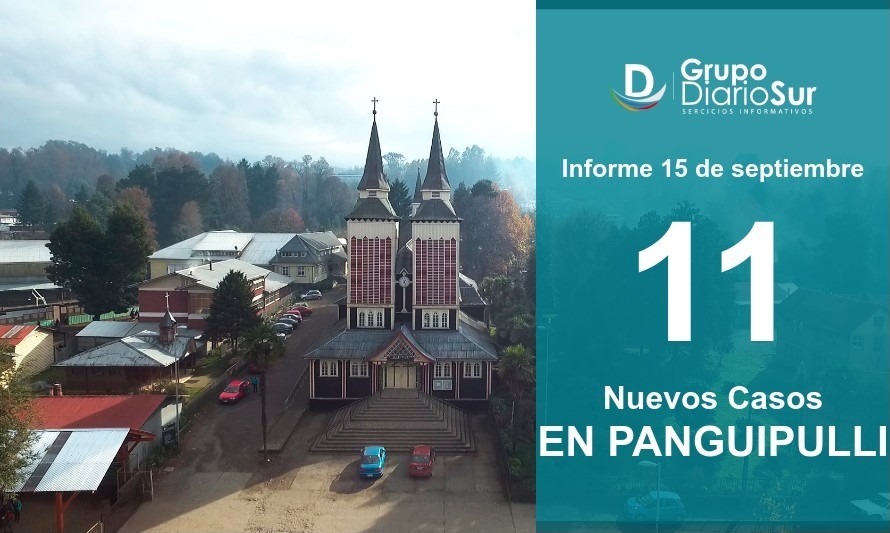 D Grupo DiarioSur
SERCICIOS INFORMATIVOS

Informe 15 de septiembre

11

Nuevos Casos
EN PANGUIPULLI